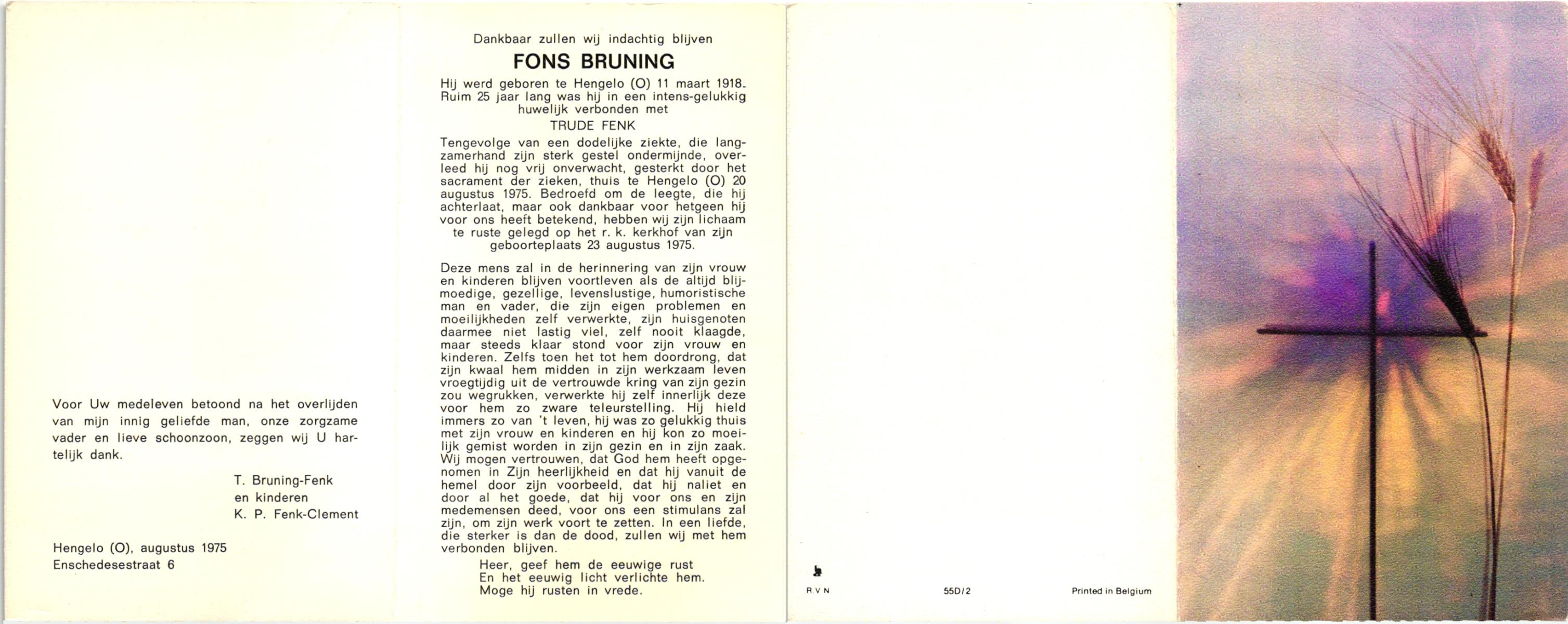 Voor Uw medeleven betoond na het overlijden van mijn innig geliefde man, onze zorgzame vader en lieve schoonzoon, zeggen wij U hartelijk dank.

T. Bruning-Fenk
en kinderen
K. P. Fenk-Clement

Hengelo (O), augustus 1975
Enschedesestraat 6

Dankbaar zullen wij indachtig blijven

FONS BRUNING

Hij werd geboren te Hengelo (O) 11 maart 1918. Ruim 25 jaar lang was hij in een intens-gelukkig huwelijk verbonden met

TRUDE FENK

Tengevolge van een dodelijke ziekte, die langzamerhand zijn sterk gestel ondermijnde, overleed hij nog vrij onverwacht, gesterkt door het sacrament der zieken, thuis te Hengelo (O) 20 augustus 1975. Bedroefd om de leegte, die hij achterlaat, maar ook dankbaar voor hetgeen hij voor ons heeft betekend, hebben wij zijn lichaam te ruste gelegd op het r. k. kerkhof van zijn geboorteplaats 23 augustus 1975.

Deze mens zal in de herinnering van zijn vrouw en kinderen blijven voortleven als de altijd blijmoedige, gezellige, levenslustige, humoristische man en vader, die zijn eigen problemen en moeilijkheden zelf verwerkte, zijn huisgenoten daarmee niet lastig viel, zelf nooit klaagde, maar steeds klaar stond voor zijn vrouw en kinderen. Zelfs toen het tot hem doordrong, dat zijn kwaal hem midden in zijn werkzaam leven vroegtijdig uit de vertrouwde kring van zijn gezin zou wegrukken, verwerkte hij zelf innerlijk deze voor hem zo zware teleurstelling. Hij hield immers zo van 't leven, hij was zo gelukkig thuis met zijn vrouw en kinderen en hij kon zo moeilijk gemist worden in zijn gezin en in zijn zaak. Wij mogen vertrouwen, dat God hem heeft opgenomen in Zijn heerlijkheid en dat hij vanuit de hemel door zijn voorbeeld, dat hij naliet en door al het goede, dat hij voor ons en zijn medemensen deed, voor ons een stimulans zal zijn, om zijn werk voort te zetten. In een liefde, die sterker is dan de dood, zullen wij met hem verbonden blijven.

Heer, geef hem de eeuwige rust
En het eeuwig licht verlichte hem.
Moge hij rusten in vrede.

R V N

55D/2

Printed in Belgium